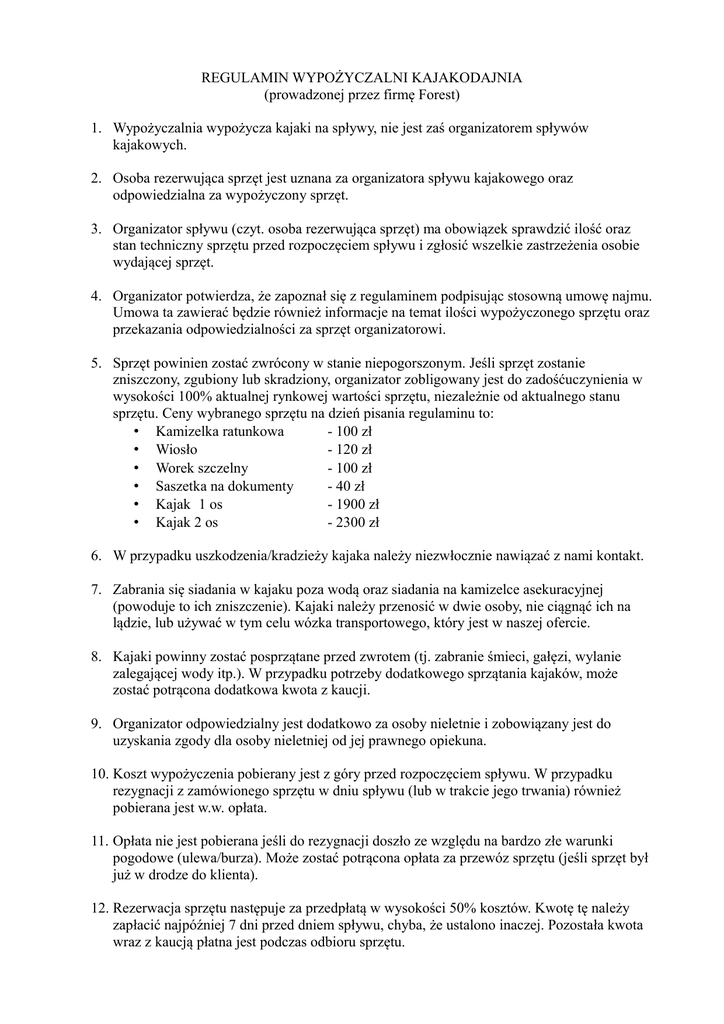 REGULAMIN WYPOŻYCZALNI KAJAKODAJNIA
(prowadzonej przez firmę Forest)

1. Wypożyczalnia wypożycza kajaki na spływy, nie jest zaś organizatorem spływów kajakowych.

2. Osoba rezerwująca sprzęt jest uznana za organizatora spływu kajakowego oraz odpowiedzialna za wypożyczony sprzęt.

3. Organizator spływu (czyt. osoba rezerwująca sprzęt) ma obowiązek sprawdzić ilość oraz stan techniczny sprzętu przed rozpoczęciem spływu i zgłosić wszelkie zastrzeżenia osobie wydającej sprzęt.

4. Organizator potwierdza, że zapoznał się z regulaminem podpisując stosowną umowę najmu. Umowa ta zawierać będzie również informacje na temat ilości wypożyczonego sprzętu oraz przekazania odpowiedzialności za sprzęt organizatorowi.

5. Sprzęt powinien zostać zwrócony w stanie niepogorszonym. Jeśli sprzęt zostanie zniszczony, zgubiony lub skradziony, organizator zobligowany jest do zadośćuczynienia w wysokości 100% aktualnej rynkowej wartości sprzętu, niezależnie od aktualnego stanu sprzętu. Ceny wybranego sprzętu na dzień pisania regulaminu to:
• Kamizelka ratunkowa - 100 zł
• Wiosło - 120 zł
• Worek szczelny - 100 zł
• Saszetka na dokumenty - 40 zł
• Kajak 1 os - 1900 zł
• Kajak 2 os - 2300 zł

6. W przypadku uszkodzenia/kradzieży kajaka należy niezwłocznie nawiązać z nami kontakt.

7. Zabrania się siadania w kajaku poza wodą oraz siadania na kamizelce asekuracyjnej (powoduje to ich zniszczenie). Kajaki należy przenosić w dwie osoby, nie ciągnąć ich na lądzie, lub używać w tym celu wózka transportowego, który jest w naszej ofercie.

8. Kajaki powinny zostać posprzątane przed zwrotem (tj. zabranie śmieci, gałęzi, wylanie zalegającej wody itp.). W przypadku potrzeby dodatkowego sprzątania kajaków, może zostać potrącona dodatkowa kwota z kaucji.

9. Organizator odpowiedzialny jest dodatkowo za osoby nieletnie i zobowiązany jest do uzyskania zgody dla osoby nieletniej od jej prawnego opiekuna.

10. Koszt wypożyczenia pobierany jest z góry przed rozpoczęciem spływu. W przypadku rezygnacji z zamówionego sprzętu w dniu spływu (lub w trakcie jego trwania) również pobierana jest w.w. opłata.

11. Opłata nie jest pobierana jeśli do rezygnacji doszło ze względu na bardzo złe warunki pogodowe (ulewa/burza). Może zostać potrącona opłata za przewóz sprzętu (jeśli sprzęt był już w drodze do klienta).

12. Rezerwacja sprzętu następuje za przedpłatą w wysokości 50% kosztów. Kwotę tę należy zapłacić najpóźniej 7 dni przed dniem spływu, chyba, że ustalono inaczej. Pozostała kwota wraz z kaucją płatna jest podczas odbioru sprzętu.